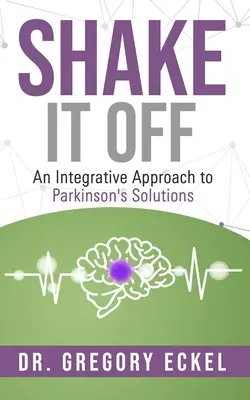 SHAKE IT OFF

An Integrative Approach to Parkinson's Solutions

DR. GREGORY ECKEL